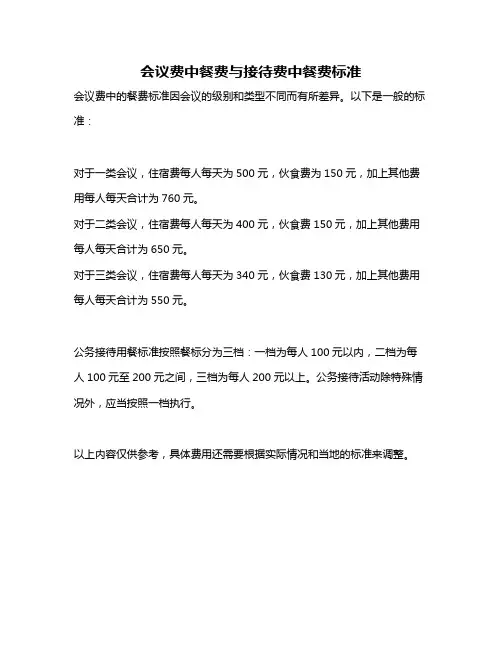 会议费中餐费与接待费中餐费标准

会议费中的餐费标准因会议的级别和类型不同而有所差异。以下是一般的标准：

对于一类会议，住宿费每人每天为 500 元，伙食费为 150 元，加上其他费用每人每天合计为 760 元。
对于二类会议，住宿费每人每天为 400 元，伙食费 150 元，加上其他费用每人每天合计为 650 元。
对于三类会议，住宿费每人每天为 340 元，伙食费 130 元，加上其他费用每人每天合计为 550 元。

公务接待用餐标准按照餐标分为三档：一档为每人 100 元以内，二档为每人 100 元至 200 元之间，三档为每人 200 元以上。公务接待活动除特殊情况外，应当按照一档执行。

以上内容仅供参考，具体费用还需要根据实际情况和当地的标准来调整。